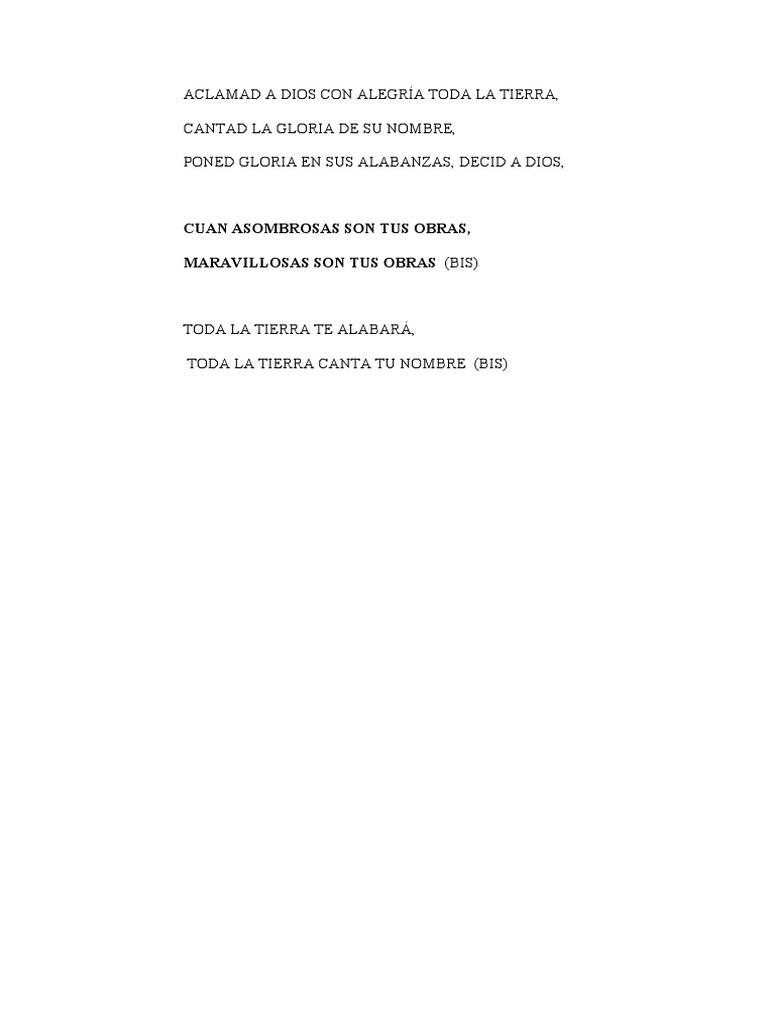 ACLAMAD A DIOS CON ALEGRÍA TODA LA TIERRA,
CANTAD LA GLORIA DE SU NOMBRE,
PONED GLORIA EN SUS ALABANZAS, DECID A DIOS,

CUAN ASOMBROSAS SON TUS OBRAS,
MARAVILLOSAS SON TUS OBRAS (BIS)

TODA LA TIERRA TE ALABARÁ,
TODA LA TIERRA CANTA TU NOMBRE (BIS)